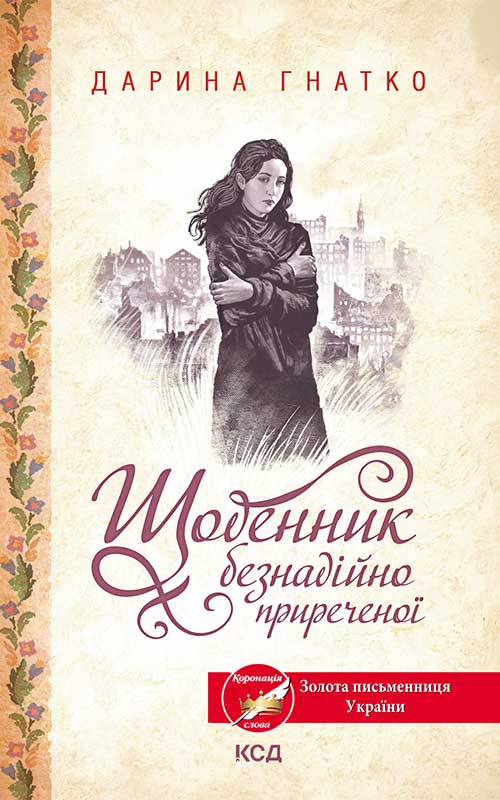 ДАРИНА ГНАТКО

Щоденник безнадійно приреченої

Коронація слова

Золота письменниця України

КСД